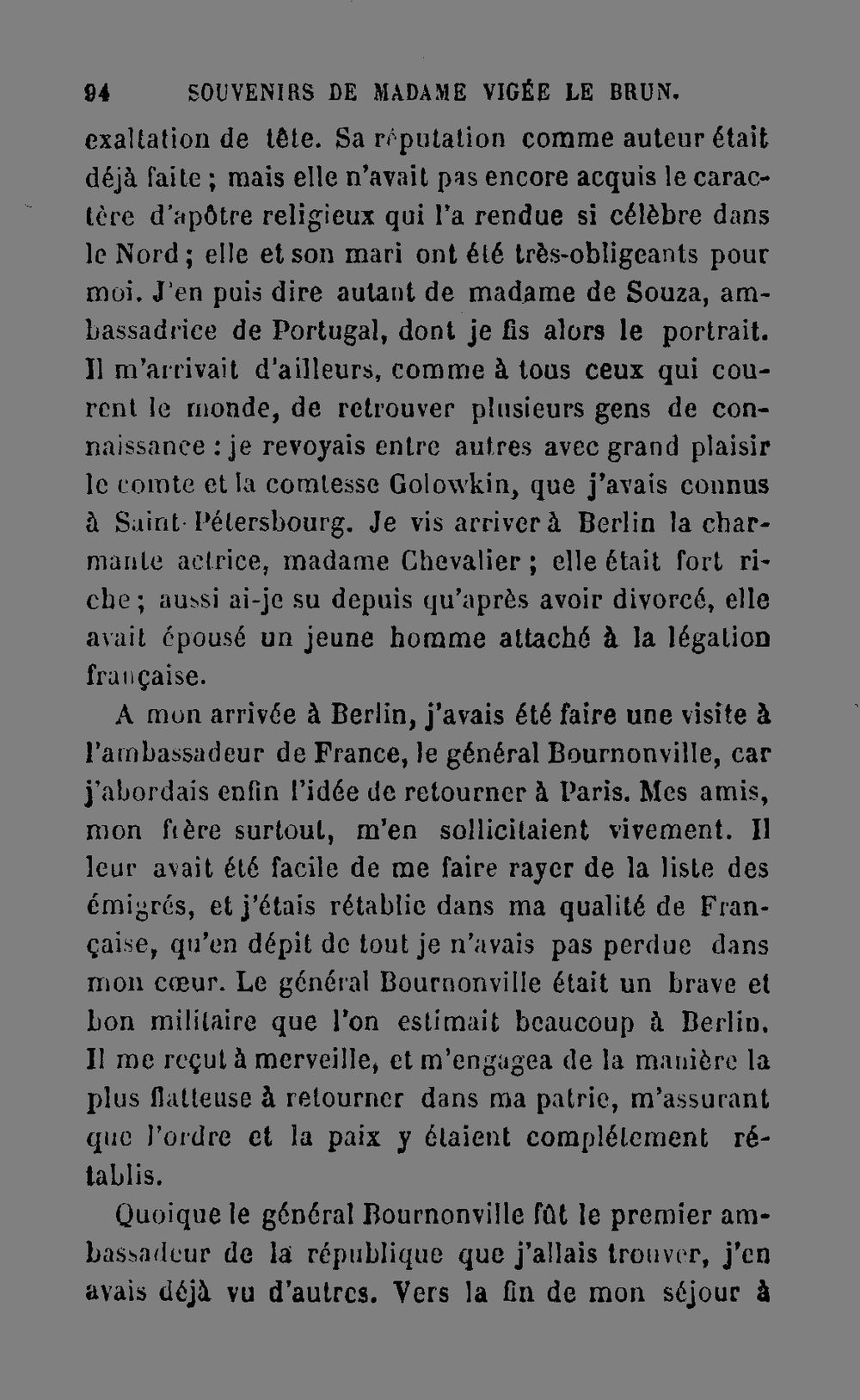 94 SOUVENIRS DE MADAME VIGÉE LE BRUN.

exaltation de tête. Sa réputation comme auteur était déjà faite ; mais elle n'avait pas encore acquis le caractère d'apôtre religieux qui l'a rendue si célèbre dans le Nord ; elle et son mari ont été très-obligeants pour moi. J'en puis dire autant de madame de Souza, ambassadrice de Portugal, dont je fis alors le portrait. Il m'arrivait d'ailleurs, comme à tous ceux qui courent le monde, de retrouver plusieurs gens de connaissance : je revoyais entre autres avec grand plaisir le comte et la comtesse Golowkin, que j'avais connus à Saint-Pétersbourg. Je vis arriver à Berlin la charmante actrice, madame Chevalier ; elle était fort riche ; aussi ai-je su depuis qu'après avoir divorcé, elle avait épousé un jeune homme attaché à la légation française.

A mon arrivée à Berlin, j'avais été faire une visite à l'ambassadeur de France, le général Bournonville, car j'abordais enfin l'idée de retourner à Paris. Mes amis, mon frère surtout, m'en sollicitaient vivement. Il leur avait été facile de me faire rayer de la liste des émigrés, et j'étais rétablie dans ma qualité de Française, qu'en dépit de tout je n'avais pas perdue dans mon cœur. Le général Bournonville était un brave et bon militaire que l'on estimait beaucoup à Berlin. Il me reçut à merveille, et m'engagea de la manière la plus flatteuse à retourner dans ma patrie, m'assurant que l'ordre et la paix y étaient complétement rétablis.

Quoique le général Bournonville fût le premier ambassadeur de la république que j'allais trouver, j'en avais déjà vu d'autres. Vers la fin de mon séjour à